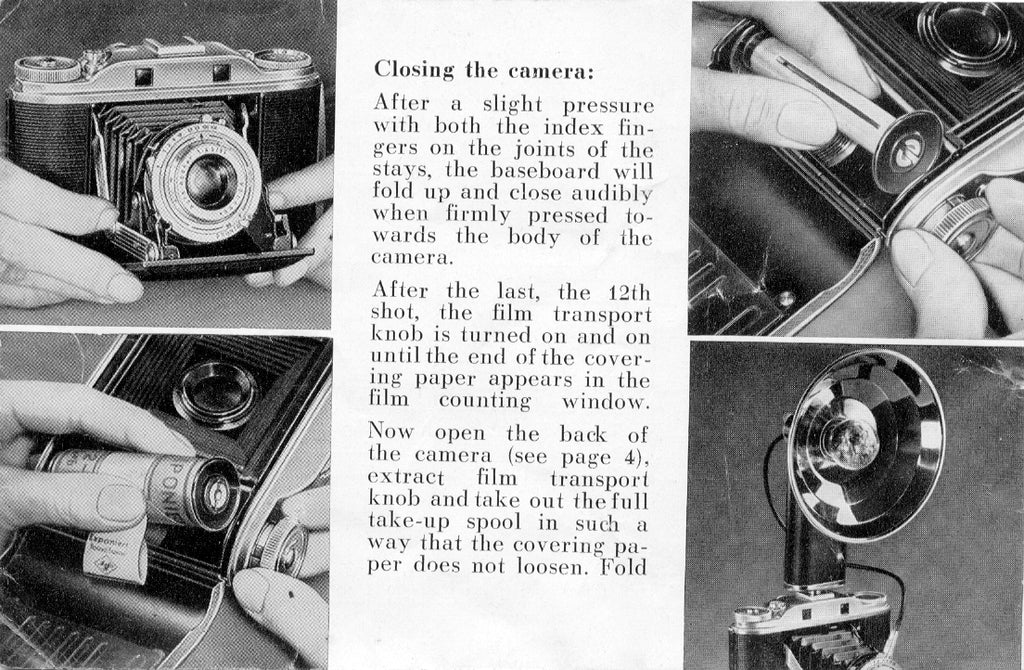 Closing the camera:

After a slight pressure with both the index fingers on the joints of the stays, the baseboard will fold up and close audibly when firmly pressed towards the body of the camera.

After the last, the 12th shot, the film transport knob is turned on and on until the end of the covering paper appears in the film counting window.

Now open the back of the camera (see page 4), extract film transport knob and take out the full take-up spool in such a way that the covering paper does not loosen. Fold